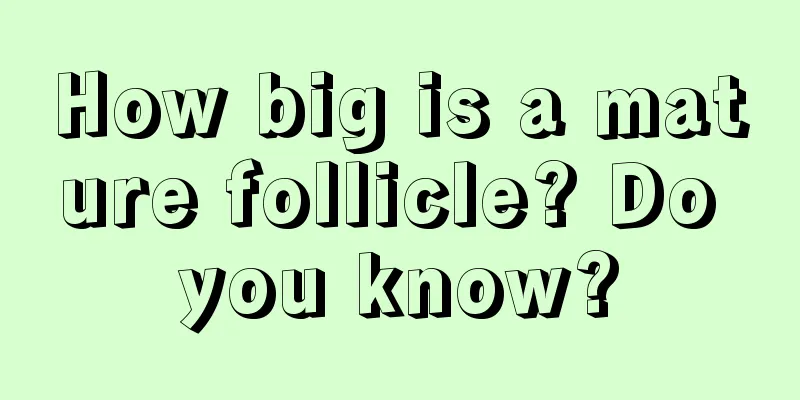 How big is a mature follicle? Do you know?